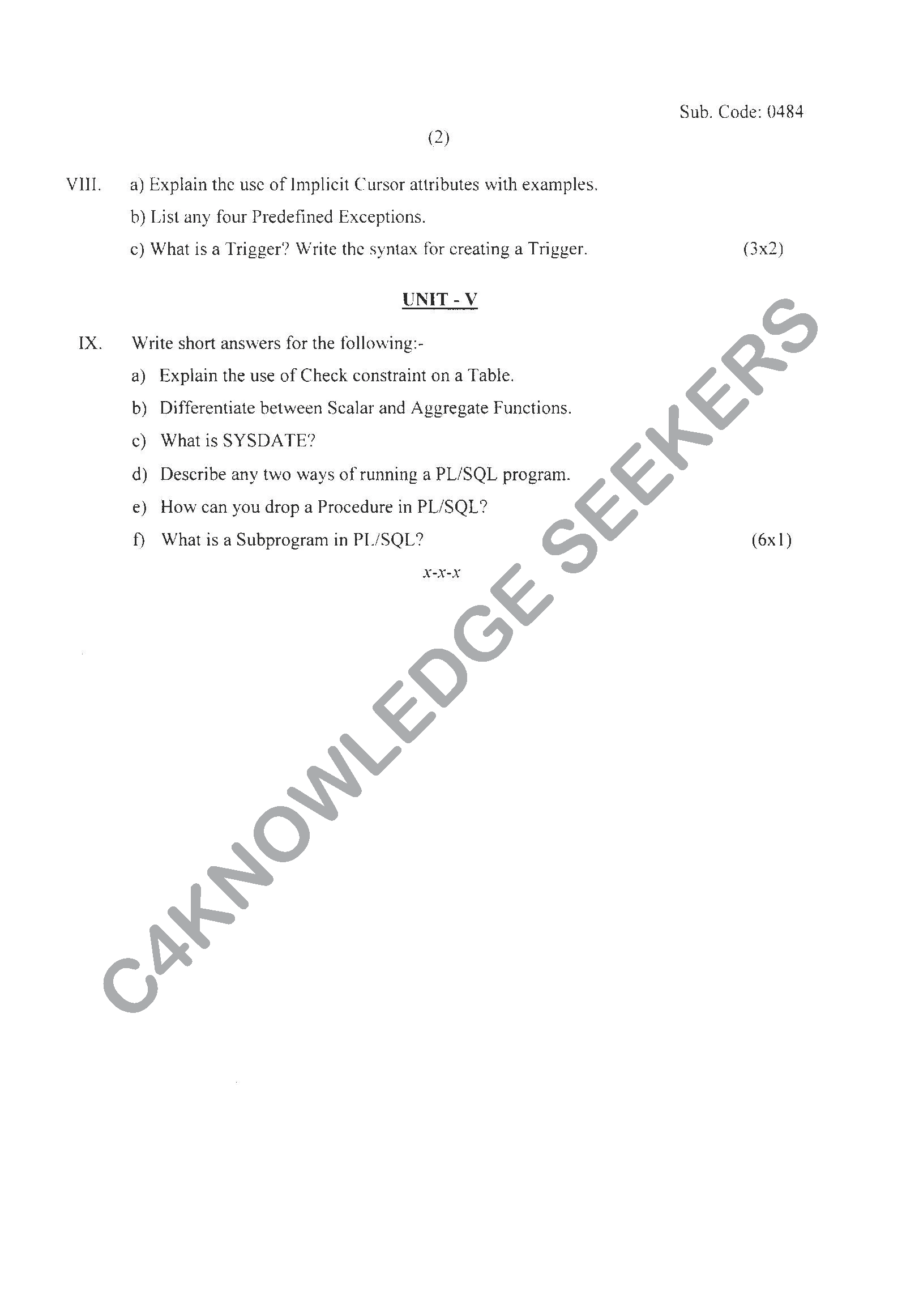 Sub. Code: 0484

(2)

VIII. a) Explain the use of Implicit Cursor attributes with examples.

b) List any four Predefined Exceptions.

c) What is a Trigger? Write the syntax for creating a Trigger. (3x2)

UNIT - V

IX. Write short answers for the following:-

a) Explain the use of Check constraint on a Table.

b) Differentiate between Scalar and Aggregate Functions.

c) What is SYSDATE?

d) Describe any two ways of running a PL/SQL program.

e) How can you drop a Procedure in PL/SQL?

f) What is a Subprogram in PL/SQL? (6x1)

x-x-x

C4KNOWLEDGE SEEKERS